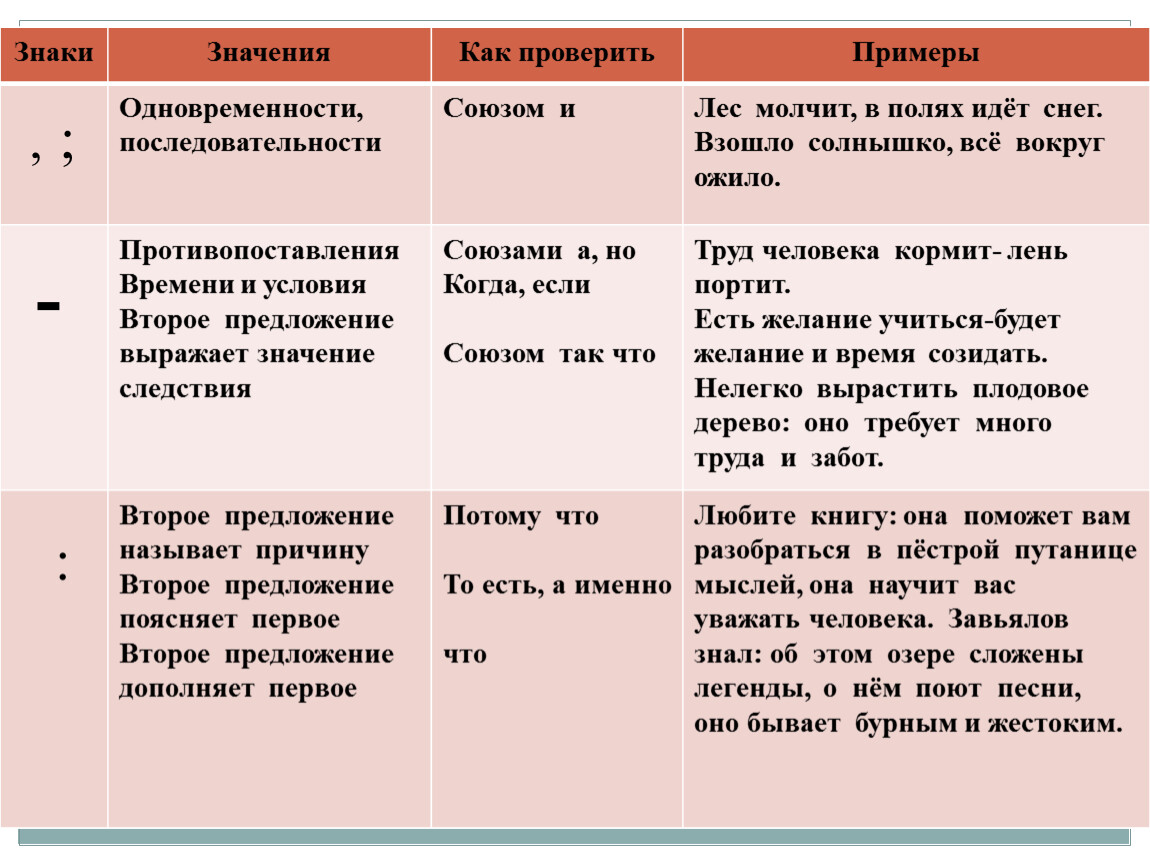 | Знаки | Значения | Как проверить | Примеры |
|---|---|---|---|
| , ; | Одновременности, последовательности | Союзом и | Лес молчит, в полях идёт снег. Взошло солнышко, всё вокруг ожило. |
| - | Противопоставления Времени и условия Второе предложение выражает значение следствия | Союзами а, но Когда, если Союзом так что | Труд человека кормит- лень портит. Есть желание учиться-будет желание и время созидать. Нелегко вырастить плодовое дерево: оно требует много труда и забот. |
| : | Второе предложение называет причину Второе предложение поясняет первое Второе предложение дополняет первое | Потому что То есть, а именно что | Любите книгу: она поможет вам разобраться в пёстрой путанице мыслей, она научит вас уважать человека. Завьялов знал: об этом озере сложены легенды, о нём поют песни, оно бывает бурным и жестоким. |